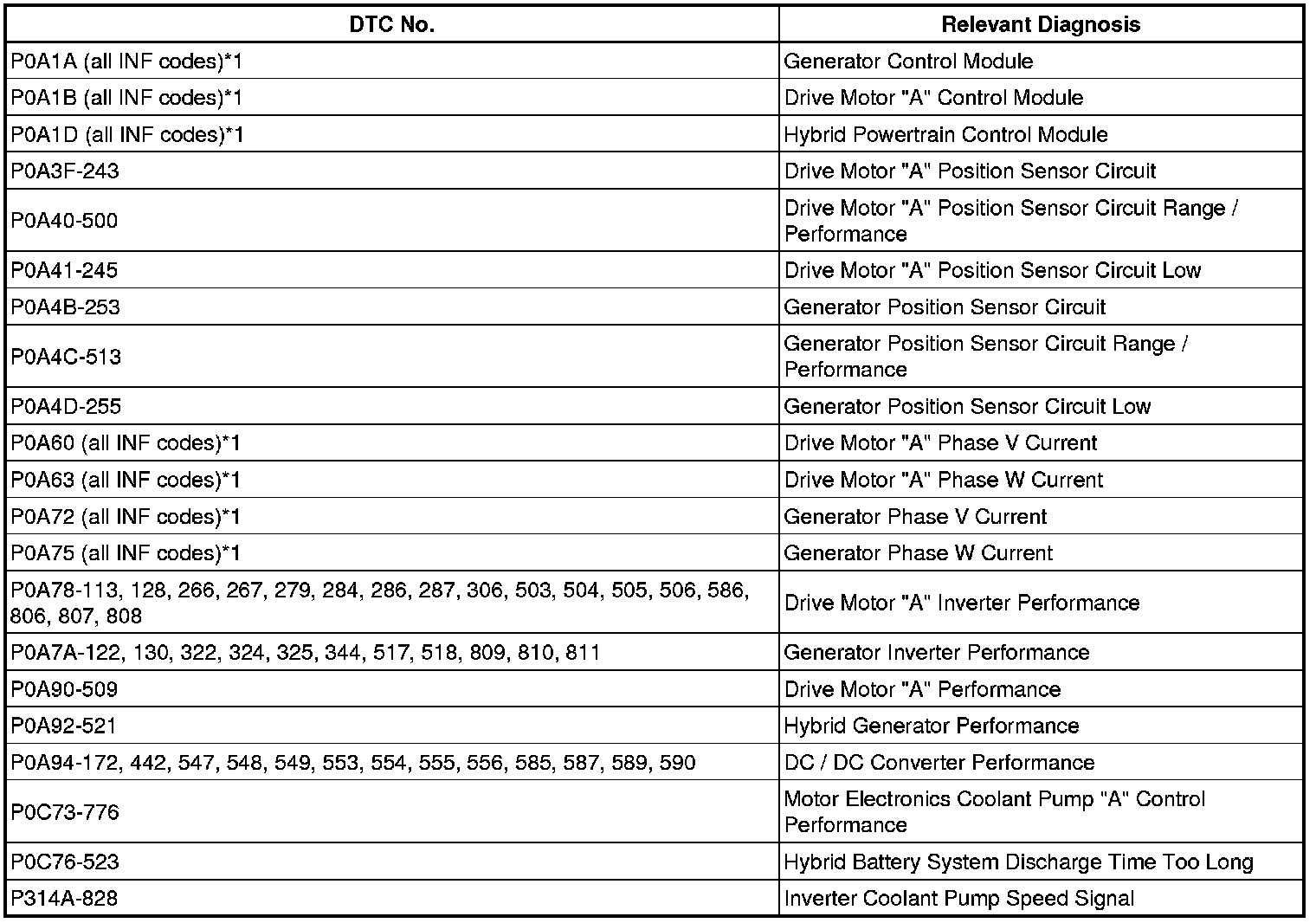 | DTC No. | Relevant Diagnosis |
|---|---|
| P0A1A (all INF codes)*1 | Generator Control Module |
| P0A1B (all INF codes)*1 | Drive Motor "A" Control Module |
| P0A1D (all INF codes)*1 | Hybrid Powertrain Control Module |
| P0A3F-243 | Drive Motor "A" Position Sensor Circuit |
| P0A40-500 | Drive Motor "A" Position Sensor Circuit Range / Performance |
| P0A41-245 | Drive Motor "A" Position Sensor Circuit Low |
| P0A4B-253 | Generator Position Sensor Circuit |
| P0A4C-513 | Generator Position Sensor Circuit Range / Performance |
| P0A4D-255 | Generator Position Sensor Circuit Low |
| P0A60 (all INF codes)*1 | Drive Motor "A" Phase V Current |
| P0A63 (all INF codes)*1 | Drive Motor "A" Phase W Current |
| P0A72 (all INF codes)*1 | Generator Phase V Current |
| P0A75 (all INF codes)*1 | Generator Phase W Current |
| P0A78-113, 128, 266, 267, 279, 284, 286, 287, 306, 503, 504, 505, 506, 586, 806, 807, 808 | Drive Motor "A" Inverter Performance |
| P0A7A-122, 130, 322, 324, 325, 344, 517, 518, 809, 810, 811 | Generator Inverter Performance |
| P0A90-509 | Drive Motor "A" Performance |
| P0A92-521 | Hybrid Generator Performance |
| P0A94-172, 442, 547, 548, 549, 553, 554, 555, 556, 585, 587, 589, 590 | DC / DC Converter Performance |
| P0C73-776 | Motor Electronics Coolant Pump "A" Control Performance |
| P0C76-523 | Hybrid Battery System Discharge Time Too Long |
| P314A-828 | Inverter Coolant Pump Speed Signal |